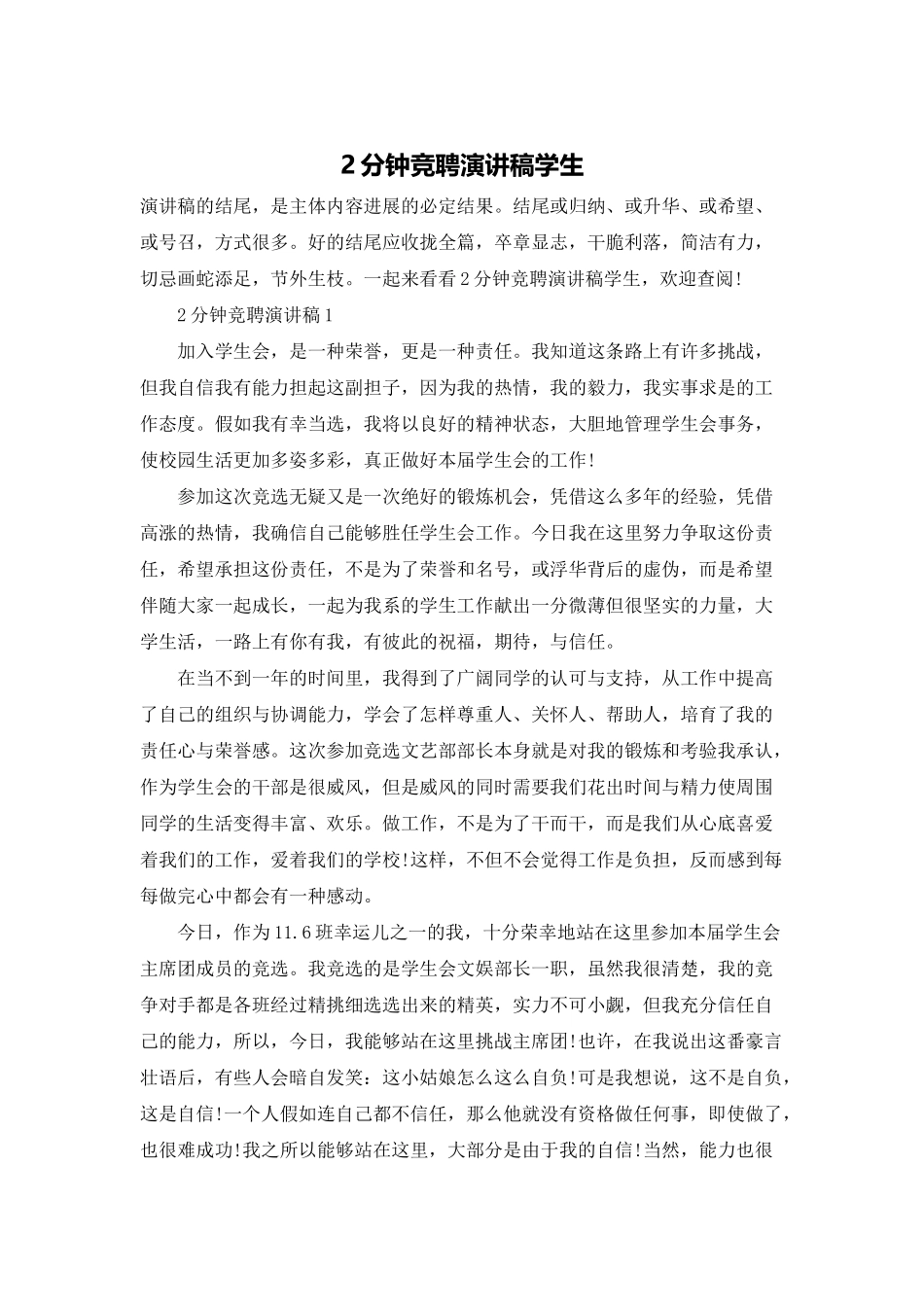 2分钟竞聘演讲稿学生

演讲稿的结尾，是主体内容进展的必定结果。结尾或归纳、或升华、或希望、或号召，方式很多。好的结尾应收拢全篇，卒章显志，干脆利落，简洁有力，切忌画蛇添足，节外生枝。一起来看看2分钟竞聘演讲稿学生，欢迎查阅!

2分钟竞聘演讲稿1

加入学生会，是一种荣誉，更是一种责任。我知道这条路上有许多挑战，但我自信我有能力担起这副担子，因为我的热情，我的毅力，我实事求是的工作态度。假如我有幸当选，我将以良好的精神状态，大胆地管理学生会事务，使校园生活更加多姿多彩，真正做好本届学生会的工作!

参加这次竞选无疑又是一次绝好的锻炼机会，凭借这么多年的经验，凭借高涨的热情，我确信自己能够胜任学生会工作。今日我在这里努力争取这份责任，希望承担这份责任，不是为了荣誉和名号，或浮华背后的虚伪，而是希望伴随大家一起成长，一起为我系的学生工作献出一分微薄但很坚实的力量，大学生活，一路上有你有我，有彼此的祝福，期待，与信任。

在当不到一年的时间里，我得到了广阔同学的认可与支持，从工作中提高了自己的组织与协调能力，学会了怎样尊重人、关怀人、帮助人，培育了我的责任心与荣誉感。这次参加竞选文艺部部长本身就是对我的锻炼和考验我承认，作为学生会的干部是很威风，但是威风的同时需要我们花出时间与精力使周围同学的生活变得丰富、欢乐。做工作，不是为了干而干，而是我们从心底喜爱着我们的工作，爱着我们的学校!这样，不但不会觉得工作是负担，反而感到每每做完心中都会有一种感动。

今日，作为11.6班幸运儿之一的我，十分荣幸地站在这里参加本届学生会主席团成员的竞选。我竞选的是学生会文娱部长一职，虽然我很清楚，我的竞争对手都是各班经过精挑细选选出来的精英，实力不可小觑，但我充分信任自己的能力，所以，今日，我能够站在这里挑战主席团!也许，在我说出这番豪言壮语后，有些人会暗自发笑：这小姑娘怎么这么自负!可是我想说，这不是自负，这是自信!一个人假如连自己都不信任，那么他就没有资格做任何事，即使做了，也很难成功!我之所以能够站在这里，大部分是由于我的自信!当然，能力也很